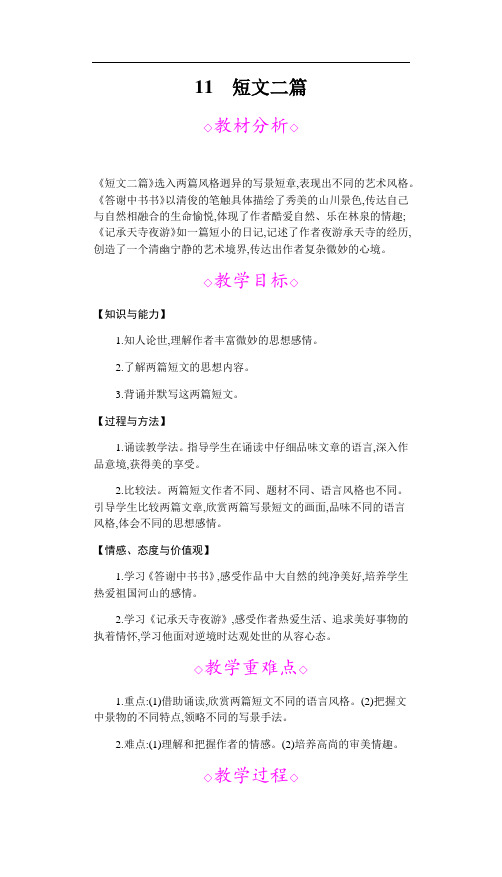 11　短文二篇

◇教材分析◇

《短文二篇》选入两篇风格迥异的写景短章,表现出不同的艺术风格。《答谢中书书》以清俊的笔触具体描绘了秀美的山川景色,传达自己与自然相融合的生命愉悦,体现了作者酷爱自然、乐在林泉的情趣;《记承天寺夜游》如一篇短小的日记,记述了作者夜游承天寺的经历,创造了一个清幽宁静的艺术境界,传达出作者复杂微妙的心境。

◇教学目标◇

【知识与能力】

1.知人论世,理解作者丰富微妙的思想感情。

2.了解两篇短文的思想内容。

3.背诵并默写这两篇短文。

【过程与方法】

1.诵读教学法。指导学生在诵读中仔细品味文章的语言,深入作品意境,获得美的享受。

2.比较法。两篇短文作者不同、题材不同、语言风格也不同。引导学生比较两篇文章,欣赏两篇写景短文的画面,品味不同的语言风格,体会不同的思想感情。

【情感、态度与价值观】

1.学习《答谢中书书》,感受作品中大自然的纯净美好,培养学生热爱祖国河山的感情。

2.学习《记承天寺夜游》,感受作者热爱生活、追求美好事物的执着情怀,学习他面对逆境时达观处世的从容心态。

◇教学重难点◇

1.重点:(1)借助诵读,欣赏两篇短文不同的语言风格。(2)把握文中景物的不同特点,领略不同的写景手法。

2.难点:(1)理解和把握作者的情感。(2)培养高尚的审美情趣。

◇教学过程◇